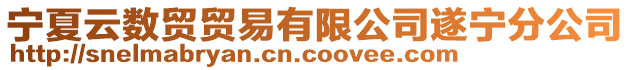 宁夏云数贸贸易有限公司遂宁分公司
http://snelmabryan.cn.coovee.com